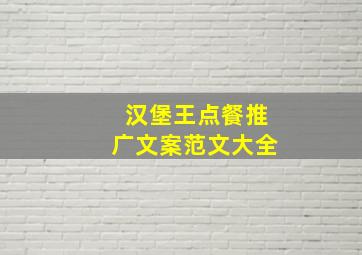 汉堡王点餐推广文案范文大全